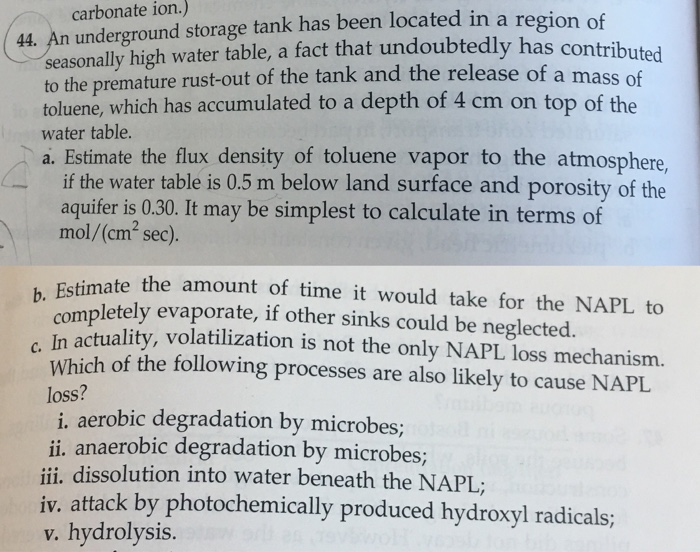 carbonate ion.)

44. An underground storage tank has been located in a region of seasonally high water table, a fact that undoubtedly has contributed to the premature rust-out of the tank and the release of a mass of toluene, which has accumulated to a depth of 4 cm on top of the water table.

a. Estimate the flux density of toluene vapor to the atmosphere, if the water table is 0.5 m below land surface and porosity of the aquifer is 0.30. It may be simplest to calculate in terms of mol/(cm$^2$ sec).

b. Estimate the amount of time it would take for the NAPL to completely evaporate, if other sinks could be neglected.

c. In actuality, volatilization is not the only NAPL loss mechanism. Which of the following processes are also likely to cause NAPL loss?

i. aerobic degradation by microbes;
ii. anaerobic degradation by microbes;
iii. dissolution into water beneath the NAPL;
iv. attack by photochemically produced hydroxyl radicals;
v. hydrolysis.